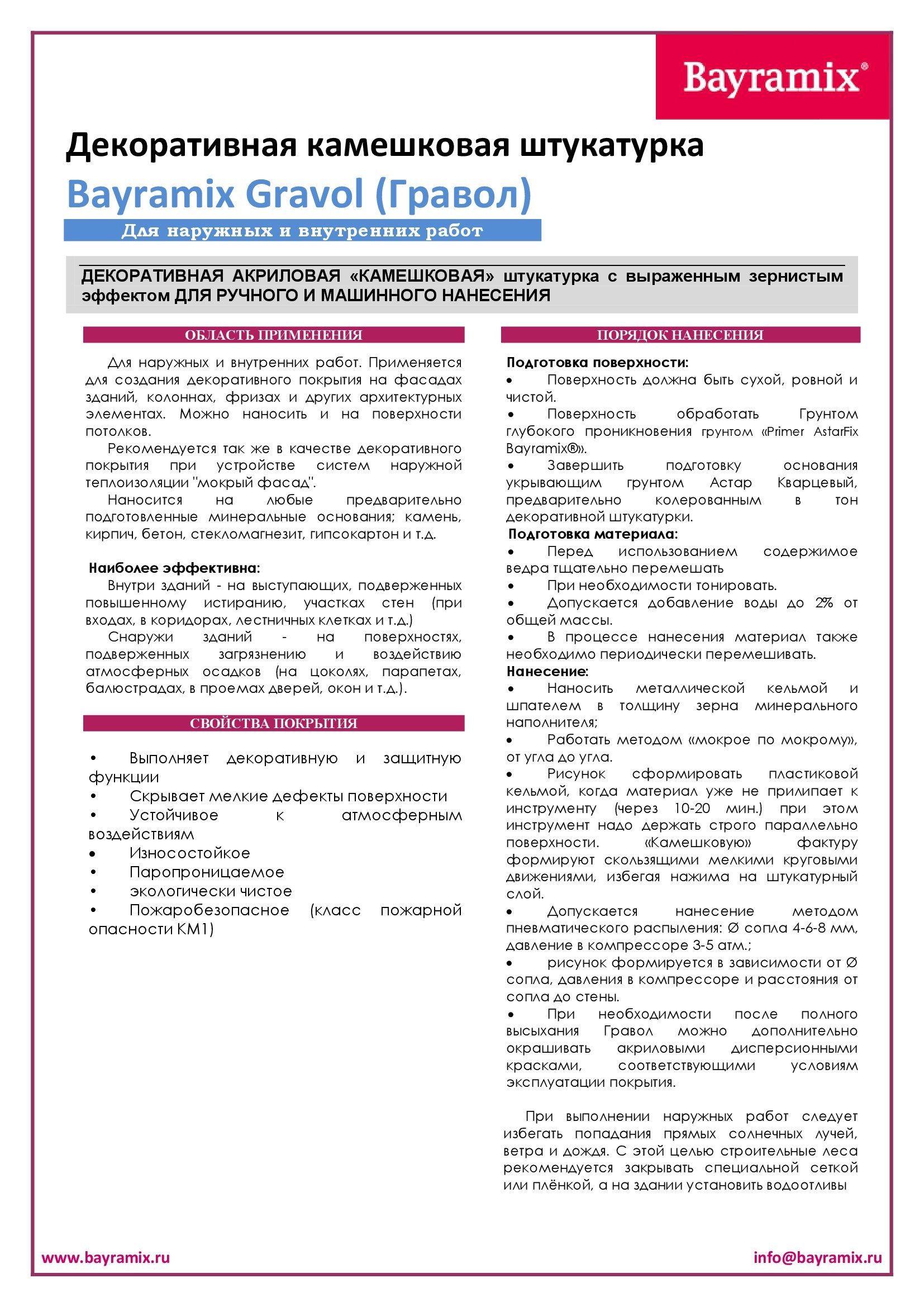 Bayramix®

Декоративная камешковая штукатурка

Bayramix Gravol (Гравол)

Для наружных и внутренних работ

ДЕКОРАТИВНАЯ АКРИЛОВАЯ «КАМЕШКОВАЯ» штукатурка с выраженным зернистым эффектом ДЛЯ РУЧНОГО И МАШИННОГО НАНЕСЕНИЯ

ОБЛАСТЬ ПРИМЕНЕНИЯ

Для наружных и внутренних работ. Применяется для создания декоративного покрытия на фасадах зданий, колоннах, фризах и других архитектурных элементах. Можно наносить и на поверхности потолков.

Рекомендуется так же в качестве декоративного покрытия при устройстве систем наружной теплоизоляции "мокрый фасад".

Наносится на любые предварительно подготовленные минеральные основания; камень, кирпич, бетон, стекломагнезит, гипсокартон и т.д.

Наиболее эффективна:

Внутри зданий - на выступающих, подверженных повышенному истиранию, участках стен (при входах, в коридорах, лестничных клетках и т.д.)

Снаружи зданий - на поверхностях, подверженных загрязнению и воздействию атмосферных осадков (на цоколях, парапетах, балюстрадах, в проемах дверей, окон и т.д.).

СВОЙСТВА ПОКРЫТИЯ

• Выполняет декоративную и защитную функции
• Скрывает мелкие дефекты поверхности
• Устойчивое к атмосферным воздействиям
• Износостойкое
• Паропроницаемое
• экологически чистое
• Пожаробезопасное (класс пожарной опасности КМ1)

ПОРЯДОК НАНЕСЕНИЯ

Подготовка поверхности:
• Поверхность должна быть сухой, ровной и чистой.
• Поверхность обработать Грунтом глубокого проникновения грунтом «Primer AstarFix Bayramix®».
• Завершить подготовку основания укрывающим грунтом Астар Кварцевый, предварительно колерованным в тон декоративной штукатурки.
Подготовка материала:
• Перед использованием содержимое ведра тщательно перемешать
• При необходимости тонировать.
• Допускается добавление воды до 2% от общей массы.
• В процессе нанесения материал также необходимо периодически перемешивать.
Нанесение:
• Наносить металлической кельмой и шпателем в толщину зерна минерального наполнителя;
• Работать методом «мокрое по мокрому», от угла до угла.
• Рисунок сформировать пластиковой кельмой, когда материал уже не прилипает к инструменту (через 10-20 мин.) при этом инструмент надо держать строго параллельно поверхности. «Камешковую» фактуру формируют скользящими мелкими круговыми движениями, избегая нажима на штукатурный слой.
• Допускается нанесение методом пневматического распыления: Ø сопла 4-6-8 мм, давление в компрессоре 3-5 атм.;
• рисунок формируется в зависимости от Ø сопла, давления в компрессоре и расстояния от сопла до стены.
• При необходимости после полного высыхания Гравол можно дополнительно окрашивать акриловыми дисперсионными красками, соответствующими условиям эксплуатации покрытия.

При выполнении наружных работ следует избегать попадания прямых солнечных лучей, ветра и дождя. С этой целью строительные леса рекомендуется закрывать специальной сеткой или плёнкой, а на здании установить водоотливы

www.bayramix.ru

info@bayramix.ru